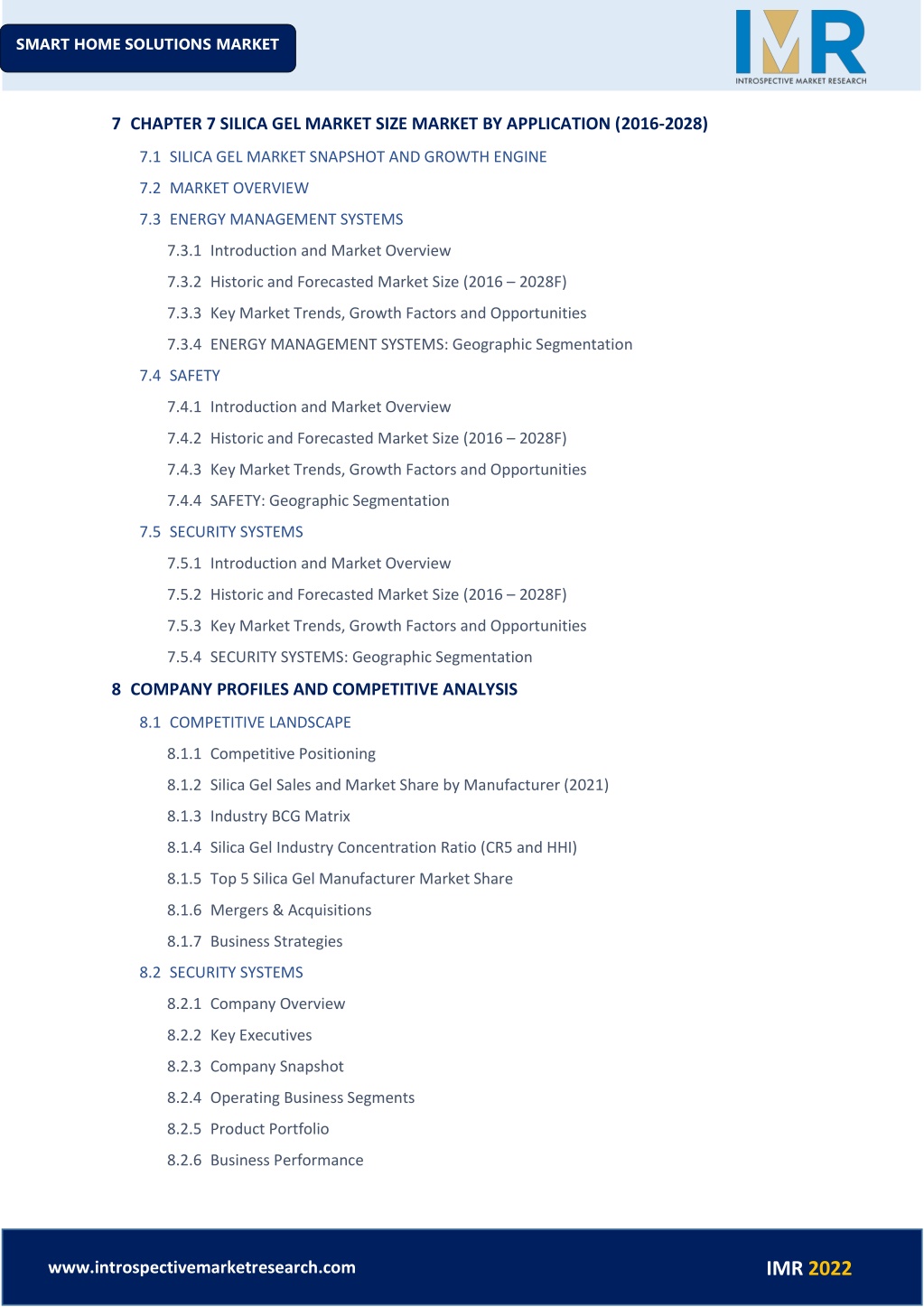 SMART HOME SOLUTIONS MARKET

IMR
INTROSPECTIVE MARKET RESEARCH

7 CHAPTER 7 SILICA GEL MARKET SIZE MARKET BY APPLICATION (2016-2028)

7.1 SILICA GEL MARKET SNAPSHOT AND GROWTH ENGINE

7.2 MARKET OVERVIEW

7.3 ENERGY MANAGEMENT SYSTEMS

7.3.1 Introduction and Market Overview

7.3.2 Historic and Forecasted Market Size (2016 – 2028F)

7.3.3 Key Market Trends, Growth Factors and Opportunities

7.3.4 ENERGY MANAGEMENT SYSTEMS: Geographic Segmentation

7.4 SAFETY

7.4.1 Introduction and Market Overview

7.4.2 Historic and Forecasted Market Size (2016 – 2028F)

7.4.3 Key Market Trends, Growth Factors and Opportunities

7.4.4 SAFETY: Geographic Segmentation

7.5 SECURITY SYSTEMS

7.5.1 Introduction and Market Overview

7.5.2 Historic and Forecasted Market Size (2016 – 2028F)

7.5.3 Key Market Trends, Growth Factors and Opportunities

7.5.4 SECURITY SYSTEMS: Geographic Segmentation

8 COMPANY PROFILES AND COMPETITIVE ANALYSIS

8.1 COMPETITIVE LANDSCAPE

8.1.1 Competitive Positioning

8.1.2 Silica Gel Sales and Market Share by Manufacturer (2021)

8.1.3 Industry BCG Matrix

8.1.4 Silica Gel Industry Concentration Ratio (CR5 and HHI)

8.1.5 Top 5 Silica Gel Manufacturer Market Share

8.1.6 Mergers & Acquisitions

8.1.7 Business Strategies

8.2 SECURITY SYSTEMS

8.2.1 Company Overview

8.2.2 Key Executives

8.2.3 Company Snapshot

8.2.4 Operating Business Segments

8.2.5 Product Portfolio

8.2.6 Business Performance

www.introspectivemarketresearch.com

IMR 2022